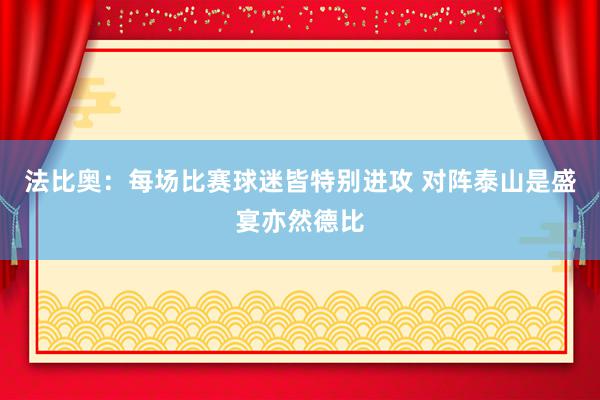 法比奥：每场比赛球迷皆特别进攻 对阵泰山是盛宴亦然德比